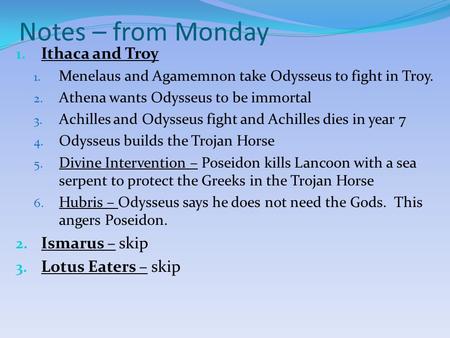 Notes – from Monday

1. Ithaca and Troy
   1. Menelaus and Agamemnon take Odysseus to fight in Troy.
   2. Athena wants Odysseus to be immortal
   3. Achilles and Odysseus fight and Achilles dies in year 7
   4. Odysseus builds the Trojan Horse
   5. Divine Intervention – Poseidon kills Lancoon with a sea serpent to protect the Greeks in the Trojan Horse
   6. Hubris – Odysseus says he does not need the Gods. This angers Poseidon.
2. Ismarus – skip
3. Lotus Eaters – skip